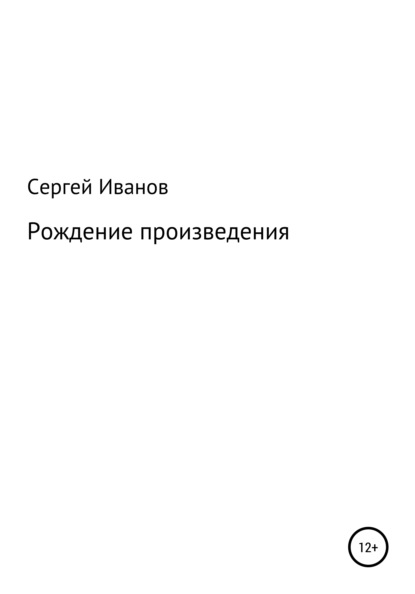 Сергей Иванов

Рождение произведения

12+